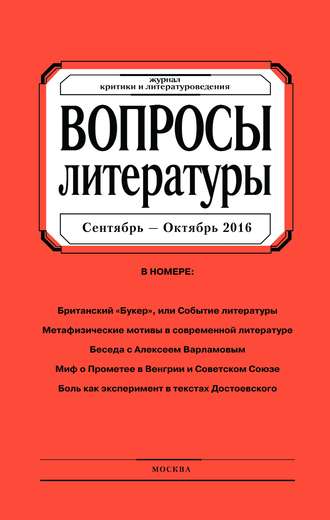 журнал
критики и литературоведения

ВОПРОСЫ
литературы

Сентябрь — Октябрь 2016

В НОМЕРЕ:

Британский «Букер», или Событие литературы

Метафизические мотивы в современной литературе

Беседа с Алексеем Варламовым

Миф о Прометее в Венгрии и Советском Союзе

Боль как эксперимент в текстах Достоевского

МОСКВА